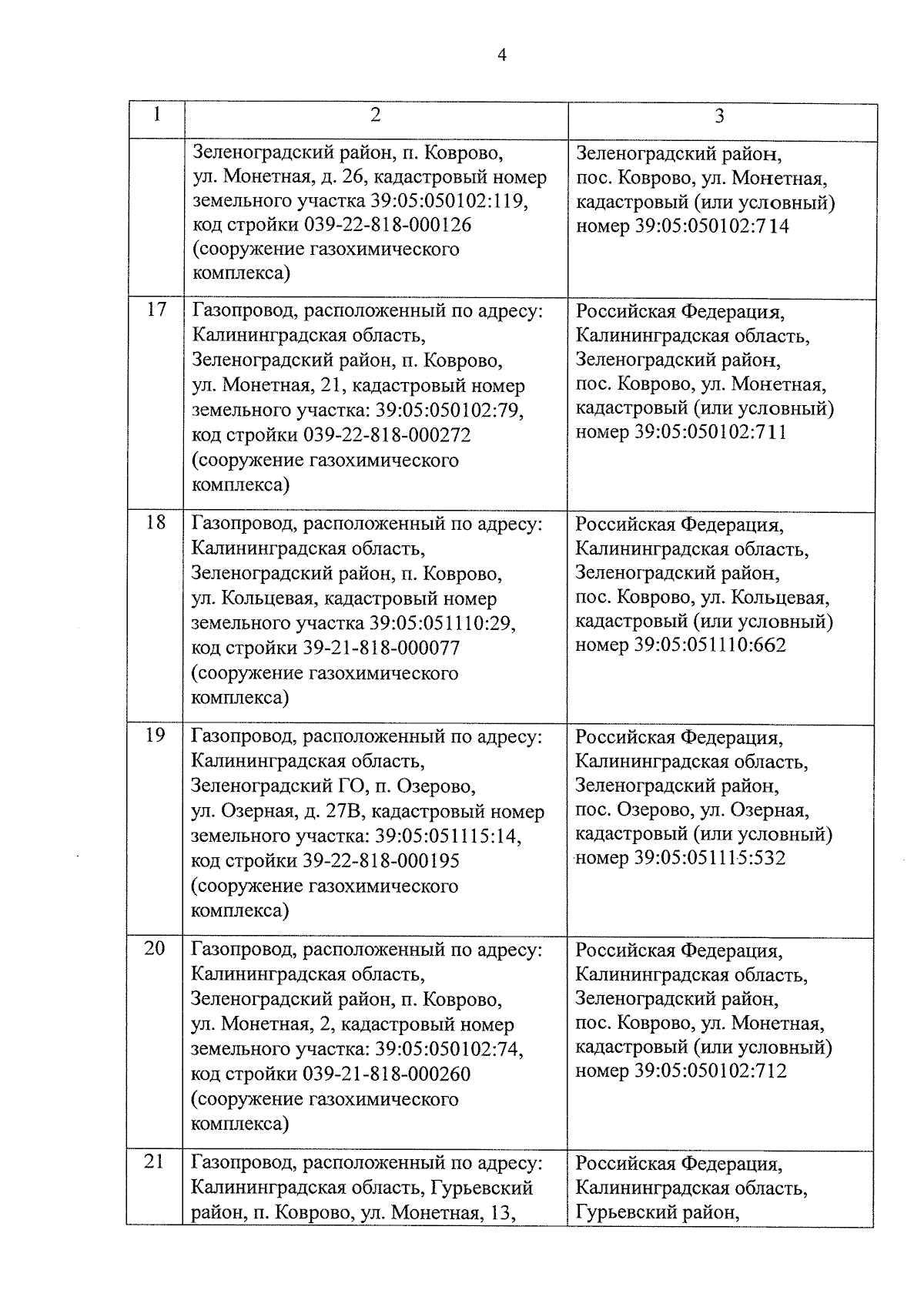 4

| 1 | 2 | 3 |
|---|---|---|
| | Зеленоградский район, п. Коврово, ул. Монетная, д. 26, кадастровый номер земельного участка 39:05:050102:119, код стройки 039-22-818-000126 (сооружение газохимического комплекса) | Зеленоградский район, пос. Коврово, ул. Монетная, кадастровый (или условный) номер 39:05:050102:714 |
| 17 | Газопровод, расположенный по адресу: Калининградская область, Зеленоградский район, п. Коврово, ул. Монетная, 21, кадастровый номер земельного участка: 39:05:050102:79, код стройки 039-22-818-000272 (сооружение газохимического комплекса) | Российская Федерация, Калининградская область, Зеленоградский район, пос. Коврово, ул. Монетная, кадастровый (или условный) номер 39:05:050102:711 |
| 18 | Газопровод, расположенный по адресу: Калининградская область, Зеленоградский район, п. Коврово, ул. Кольцевая, кадастровый номер земельного участка 39:05:051110:29, код стройки 39-21-818-000077 (сооружение газохимического комплекса) | Российская Федерация, Калининградская область, Зеленоградский район, пос. Коврово, ул. Кольцевая, кадастровый (или условный) номер 39:05:051110:662 |
| 19 | Газопровод, расположенный по адресу: Калининградская область, Зеленоградский ГО, п. Озерово, ул. Озерная, д. 27В, кадастровый номер земельного участка: 39:05:051115:14, код стройки 39-22-818-000195 (сооружение газохимического комплекса) | Российская Федерация, Калининградская область, Зеленоградский район, пос. Озерово, ул. Озерная, кадастровый (или условный) номер 39:05:051115:532 |
| 20 | Газопровод, расположенный по адресу: Калининградская область, Зеленоградский район, п. Коврово, ул. Монетная, 2, кадастровый номер земельного участка: 39:05:050102:74, код стройки 039-21-818-000260 (сооружение газохимического комплекса) | Российская Федерация, Калининградская область, Зеленоградский район, пос. Коврово, ул. Монетная, кадастровый (или условный) номер 39:05:050102:712 |
| 21 | Газопровод, расположенный по адресу: Калининградская область, Гурьевский район, п. Коврово, ул. Монетная, 13, | Российская Федерация, Калининградская область, Гурьевский район, |